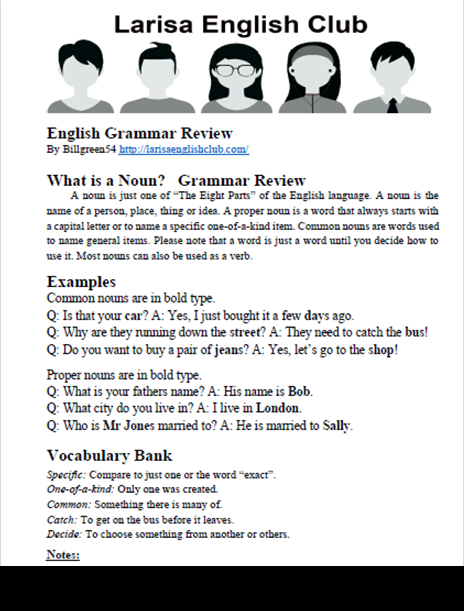 Larisa English Club

English Grammar Review
By Billgreen54 http://larisaenglishclub.com/

What is a Noun? Grammar Review

A noun is just one of "The Eight Parts" of the English language. A noun is the name of a person, place, thing or idea. A proper noun is a word that always starts with a capital letter or to name a specific one-of-a-kind item. Common nouns are words used to name general items. Please note that a word is just a word until you decide how to use it. Most nouns can also be used as a verb.

Examples
Common nouns are in bold type.
Q: Is that your car? A: Yes, I just bought it a few days ago.
Q: Why are they running down the street? A: They need to catch the bus!
Q: Do you want to buy a pair of jeans? A: Yes, let's go to the shop!

Proper nouns are in bold type.
Q: What is your fathers name? A: His name is Bob.
Q: What city do you live in? A: I live in London.
Q: Who is Mr Jones married to? A: He is married to Sally.

Vocabulary Bank
Specific: Compare to just one or the word "exact".
One-of-a-kind: Only one was created.
Common: Something there is many of.
Catch: To get on the bus before it leaves.
Decide: To choose something from another or others.

Notes: